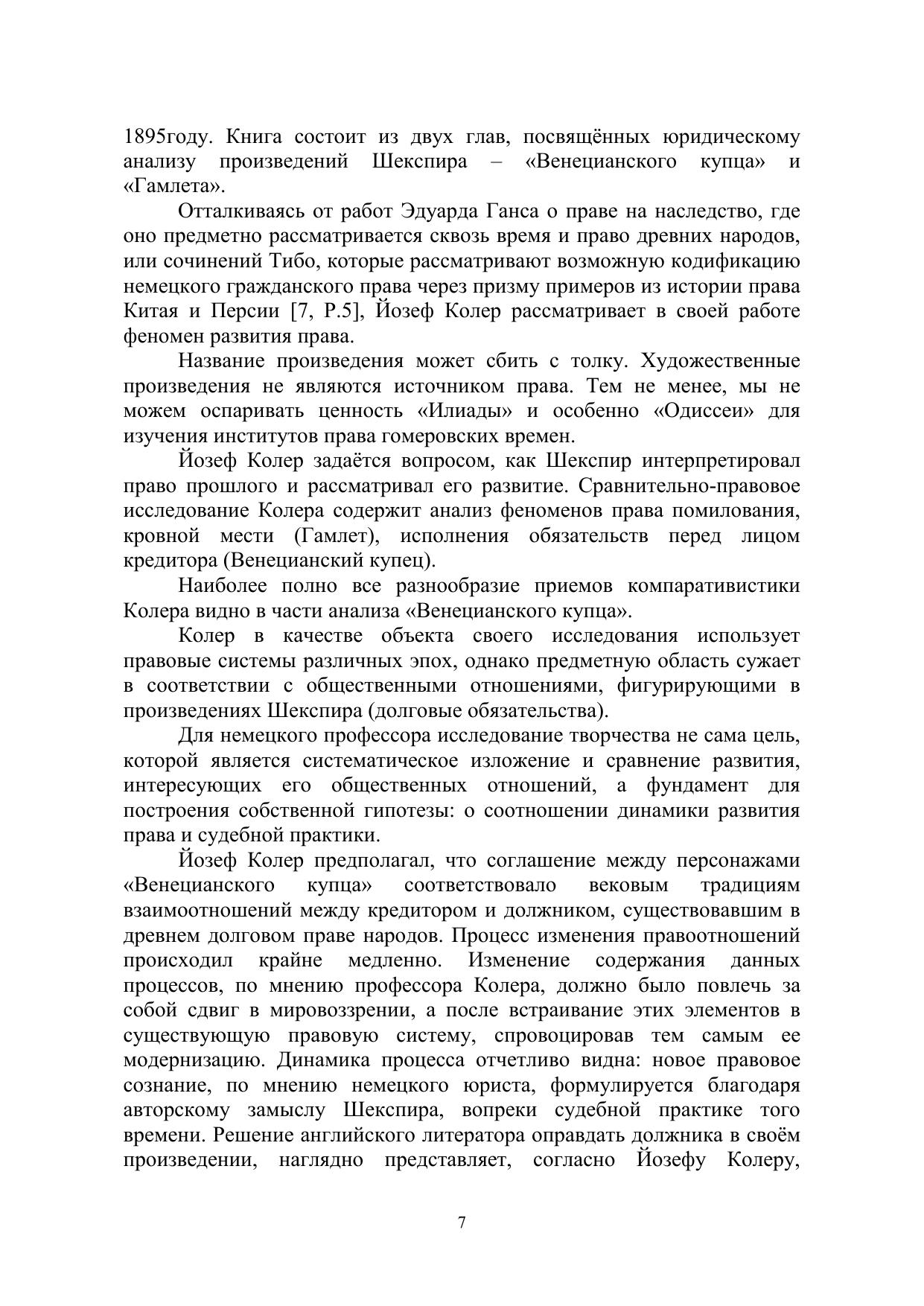 1895году. Книга состоит из двух глав, посвящённых юридическому анализу произведений Шекспира – «Венецианского купца» и «Гамлета».

Отталкиваясь от работ Эдуарда Ганса о праве на наследство, где оно предметно рассматривается сквозь время и право древних народов, или сочинений Тибо, которые рассматривают возможную кодификацию немецкого гражданского права через призму примеров из истории права Китая и Персии [7, P.5], Йозеф Колер рассматривает в своей работе феномен развития права.

Название произведения может сбить с толку. Художественные произведения не являются источником права. Тем не менее, мы не можем оспаривать ценность «Илиады» и особенно «Одиссеи» для изучения институтов права гомеровских времен.

Йозеф Колер задаётся вопросом, как Шекспир интерпретировал право прошлого и рассматривал его развитие. Сравнительно-правовое исследование Колера содержит анализ феноменов права помилования, кровной мести (Гамлет), исполнения обязательств перед лицом кредитора (Венецианский купец).

Наиболее полно все разнообразие приемов компаративистики Колера видно в части анализа «Венецианского купца».

Колер в качестве объекта своего исследования использует правовые системы различных эпох, однако предметную область сужает в соответствии с общественными отношениями, фигурирующими в произведениях Шекспира (долговые обязательства).

Для немецкого профессора исследование творчества не сама цель, которой является систематическое изложение и сравнение развития, интересующих его общественных отношений, а фундамент для построения собственной гипотезы: о соотношении динамики развития права и судебной практики.

Йозеф Колер предполагал, что соглашение между персонажами «Венецианского купца» соответствовало вековым традициям взаимоотношений между кредитором и должником, существовавшим в древнем долговом праве народов. Процесс изменения правоотношений происходил крайне медленно. Изменение содержания данных процессов, по мнению профессора Колера, должно было повлечь за собой сдвиг в мировоззрении, а после встраивание этих элементов в существующую правовую систему, спровоцировав тем самым ее модернизацию. Динамика процесса отчетливо видна: новое правовое сознание, по мнению немецкого юриста, формулируется благодаря авторскому замыслу Шекспира, вопреки судебной практике того времени. Решение английского литератора оправдать должника в своём произведении, наглядно представляет, согласно Йозефу Колеру,

7